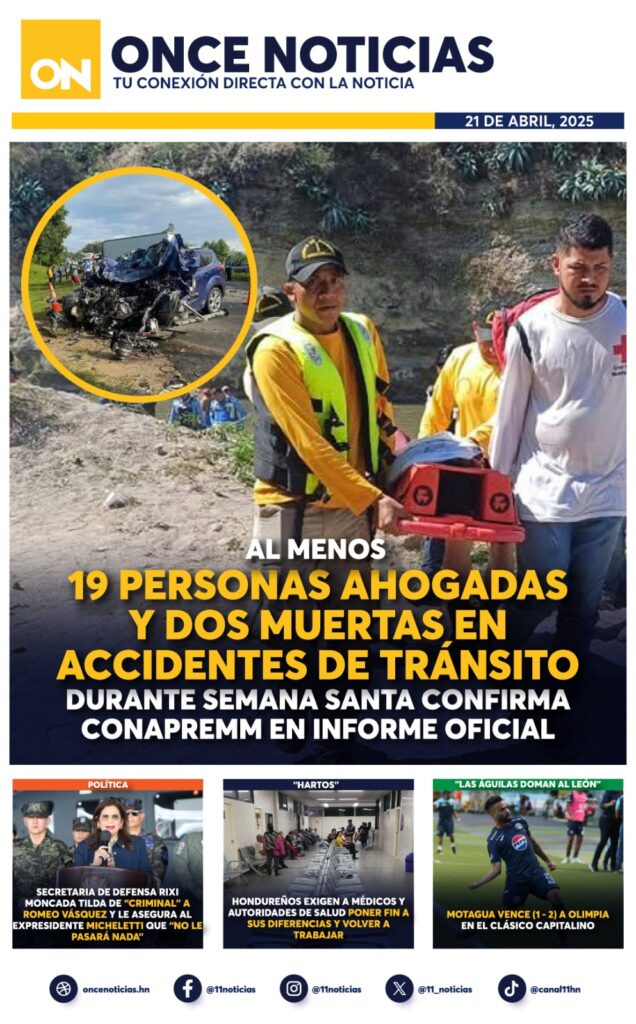 ON

ONCE NOTICIAS
TU CONEXIÓN DIRECTA CON LA NOTICIA

21 DE ABRIL, 2025

AL MENOS
19 PERSONAS AHOGADAS Y DOS MUERTAS EN ACCIDENTES DE TRÁNSITO
DURANTE SEMANA SANTA CONFIRMA CONAPREMM EN INFORME OFICIAL

POLÍTICA
SECRETARIA DE DEFENSA RIXI MONCADA TILDA DE "CRIMINAL" A ROMEO VÁSQUEZ Y LE ASEGURA AL EXPRESIDENTE MICHELETTI QUE "NO LE PASARÁ NADA"

"HARTOS"
HONDUREÑOS EXIGEN A MÉDICOS Y AUTORIDADES DE SALUD PONER FIN A SUS DIFERENCIAS Y VOLVER A TRABAJAR

"LAS ÁGUILAS DOMAN AL LEÓN"
MOTAGUA VENCE (1 - 2) A OLIMPIA EN EL CLÁSICO CAPITALINO

oncenoticias.hn
@11noticias
@11noticias
@11_noticias
@canal11hn